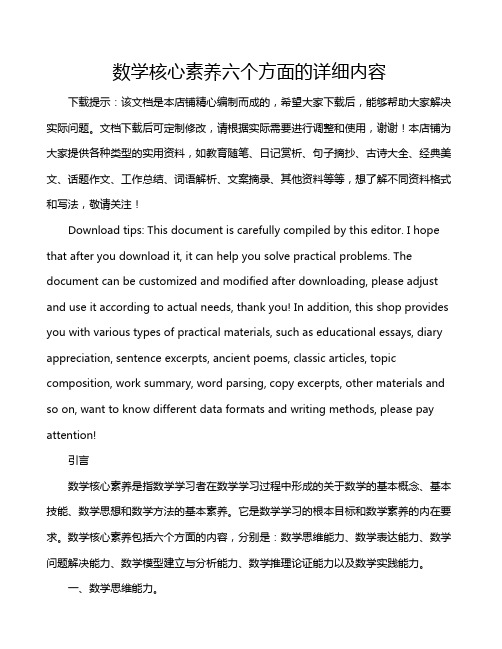 数学核心素养六个方面的详细内容

下载提示：该文档是本店铺精心编制而成的，希望大家下载后，能够帮助大家解决实际问题。文档下载后可定制修改，请根据实际需要进行调整和使用，谢谢！本店铺为大家提供各种类型的实用资料，如教育随笔、日记赏析、句子摘抄、古诗大全、经典美文、话题作文、工作总结、词语解析、文案摘录、其他资料等等，想了解不同资料格式和写法，敬请关注！

Download tips: This document is carefully compiled by this editor. I hope that after you download it, it can help you solve practical problems. The document can be customized and modified after downloading, please adjust and use it according to actual needs, thank you! In addition, this shop provides you with various types of practical materials, such as educational essays, diary appreciation, sentence excerpts, ancient poems, classic articles, topic composition, work summary, word parsing, copy excerpts, other materials and so on, want to know different data formats and writing methods, please pay attention!

引言

数学核心素养是指数学学习者在数学学习过程中形成的关于数学的基本概念、基本技能、数学思想和数学方法的基本素养。它是数学学习的根本目标和数学素养的内在要求。数学核心素养包括六个方面的内容，分别是：数学思维能力、数学表达能力、数学问题解决能力、数学模型建立与分析能力、数学推理论证能力以及数学实践能力。

一、数学思维能力。